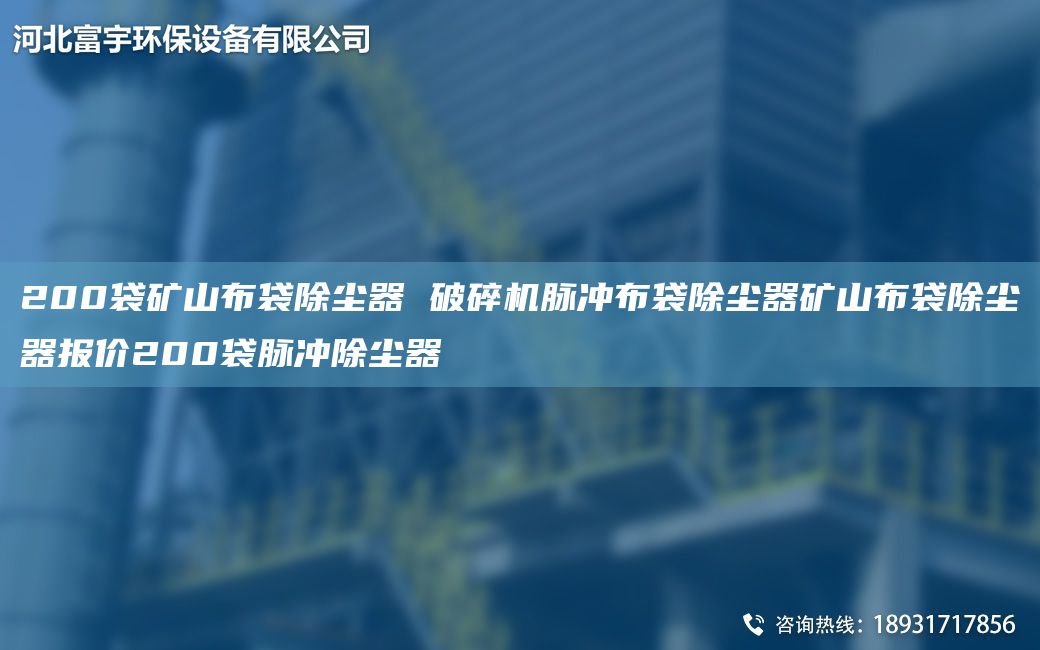 河北富宇环保设备有限公司

200袋矿山布袋除尘器 破碎机脉冲布袋除尘器矿山布袋除尘器报价200袋脉冲除尘器

咨询热线：18931717856